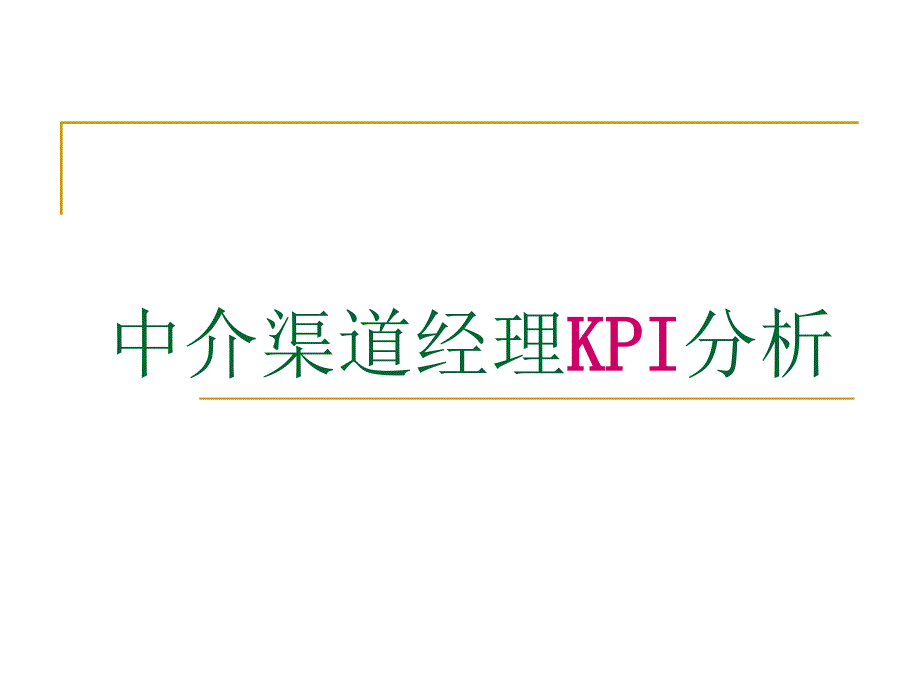 中介渠道经理KPI分析